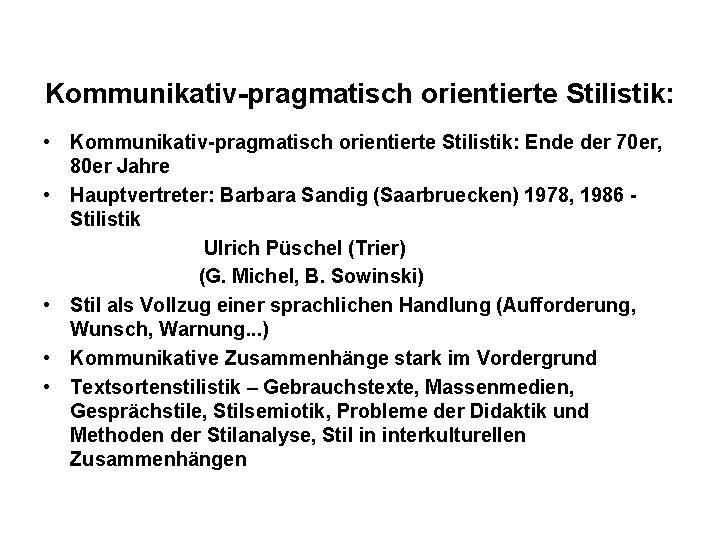 Kommunikativ-pragmatisch orientierte Stilistik:

• Kommunikativ-pragmatisch orientierte Stilistik: Ende der 70er, 80er Jahre
• Hauptvertreter: Barbara Sandig (Saarbruecken) 1978, 1986 - Stilistik
Ulrich Püschel (Trier)
(G. Michel, B. Sowinski)
• Stil als Vollzug einer sprachlichen Handlung (Aufforderung, Wunsch, Warnung...)
• Kommunikative Zusammenhänge stark im Vordergrund
• Textsortenstilistik – Gebrauchstexte, Massenmedien, Gesprächstile, Stilsemiotik, Probleme der Didaktik und Methoden der Stilanalyse, Stil in interkulturellen Zusammenhängen